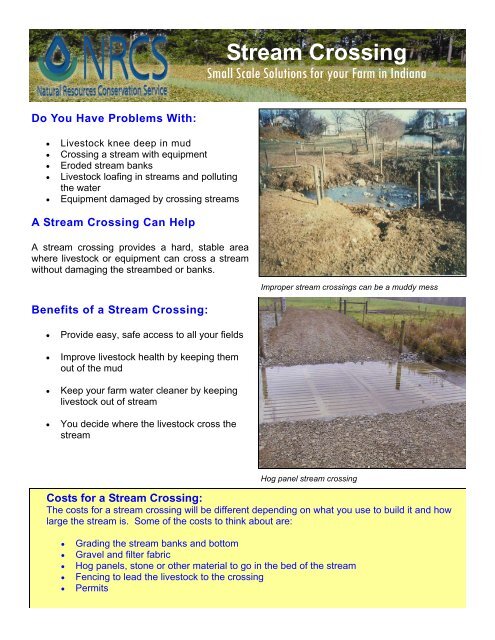 NRCS
Natural Resources Conservation Service

Stream Crossing
Small Scale Solutions for your Farm in Indiana

Do You Have Problems With:

- Livestock knee deep in mud
- Crossing a stream with equipment
- Eroded stream banks
- Livestock loafing in streams and polluting the water
- Equipment damaged by crossing streams

A Stream Crossing Can Help

A stream crossing provides a hard, stable area where livestock or equipment can cross a stream without damaging the streambed or banks.

Improper stream crossings can be a muddy mess

Benefits of a Stream Crossing:

- Provide easy, safe access to all your fields
- Improve livestock health by keeping them out of the mud
- Keep your farm water cleaner by keeping livestock out of stream
- You decide where the livestock cross the stream

Hog panel stream crossing

Costs for a Stream Crossing:
The costs for a stream crossing will be different depending on what you use to build it and how large the stream is. Some of the costs to think about are:

- Grading the stream banks and bottom
- Gravel and filter fabric
- Hog panels, stone or other material to go in the bed of the stream
- Fencing to lead the livestock to the crossing
- Permits